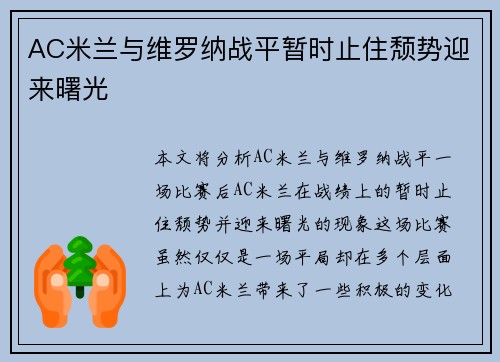 AC米兰与维罗纳战平暂时止住颓势迎来曙光

本文将分析AC米兰与维罗纳战平一场比赛后AC米兰在战绩上的暂时止住颓势并迎来曙光的现象这场比赛虽然仅仅是一场平局却在多个层面上为AC米兰带来了一些积极的变化